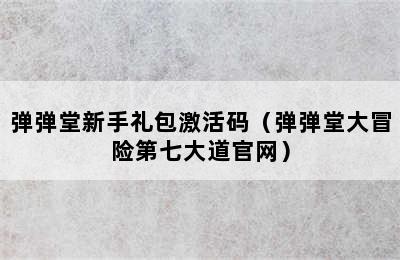 弹弹堂新手礼包激活码（弹弹堂大冒险第七大道官网）